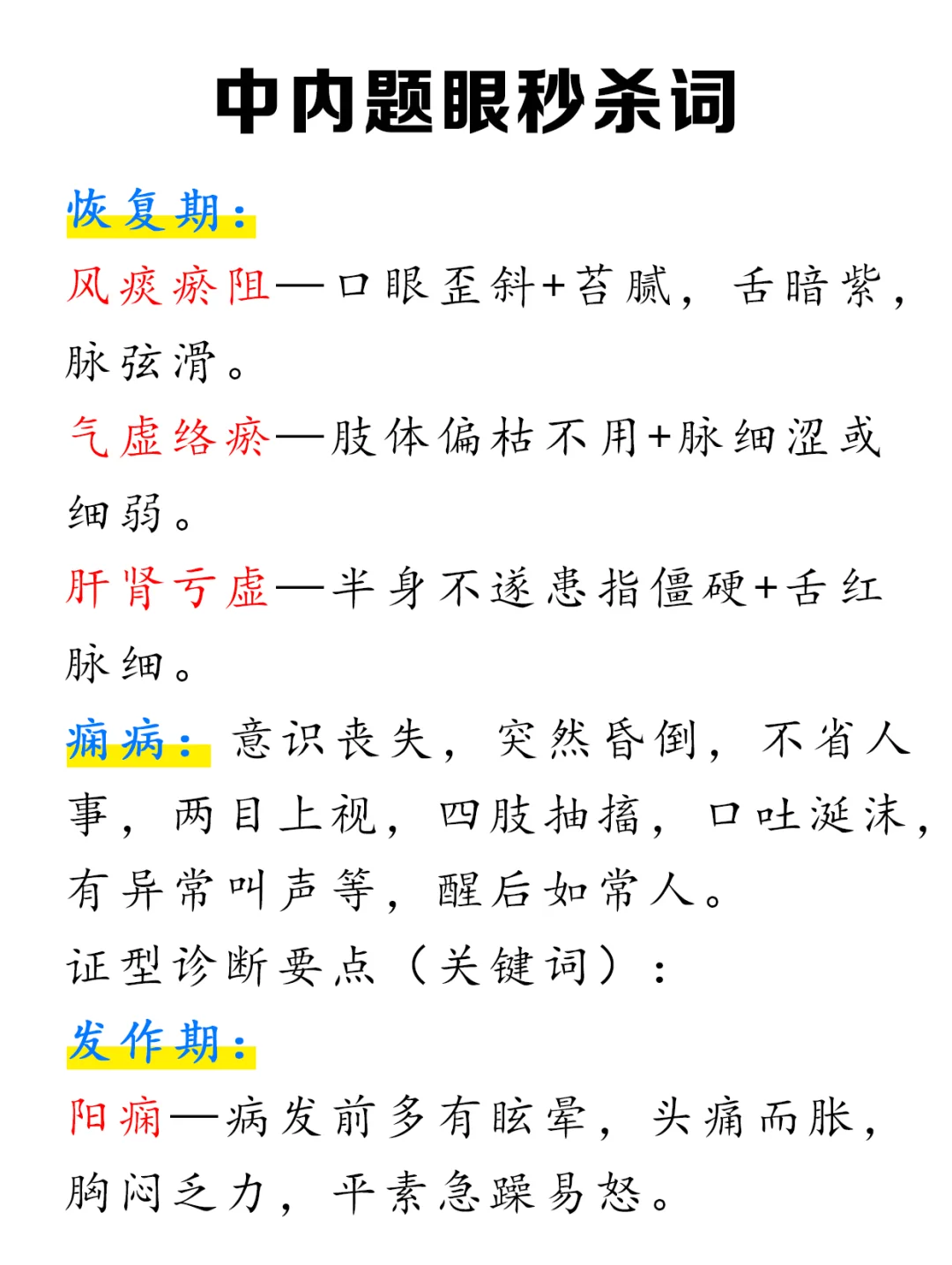 中内题眼秒杀词

恢复期：

风痰瘀阻—口眼歪斜+苔腻，舌暗紫，脉弦滑。

气虚络瘀—肢体偏枯不用+脉细涩或细弱。

肝肾亏虚—半身不遂患指僵硬+舌红脉细。

痫病：意识丧失，突然昏倒，不省人事，两目上视，四肢抽搐，口吐涎沫，有异常叫声等，醒后如常人。

证型诊断要点（关键词）：

发作期：

阳痫—病发前多有眩晕，头痛而胀，胸闷乏力，平素急躁易怒。